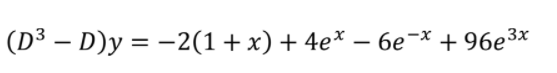 $(D^3 - D)y = -2(1 + x) + 4e^x - 6e^{-x} + 96e^{3x}$